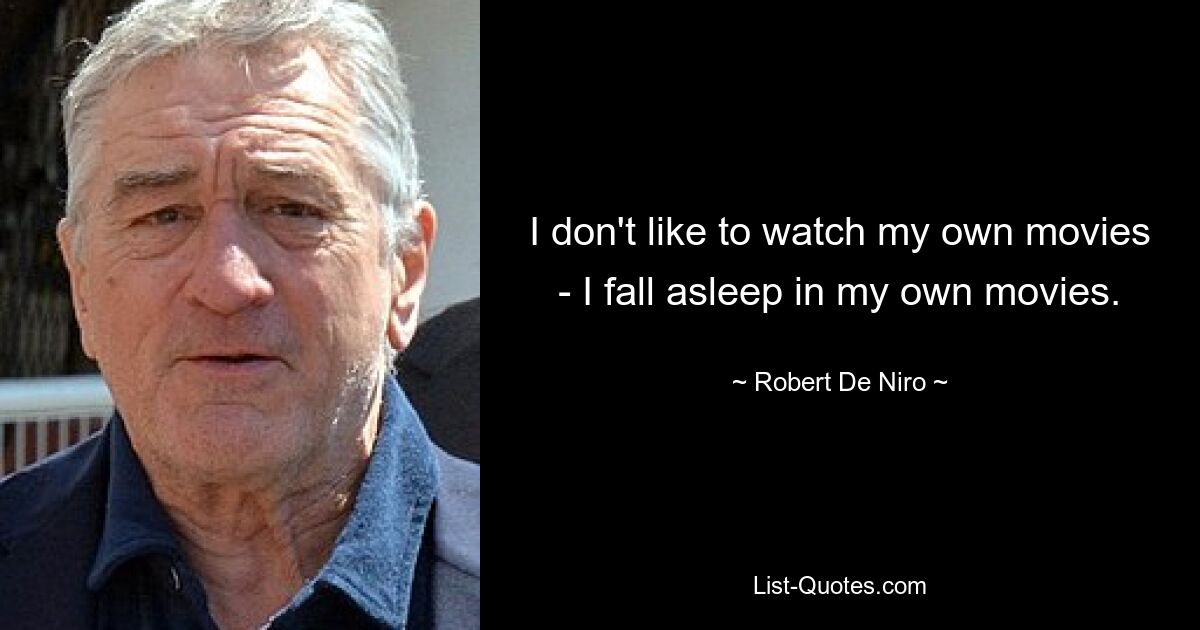 I don't like to watch my own movies - I fall asleep in my own movies.

~ Robert De Niro ~

List-Quotes.com